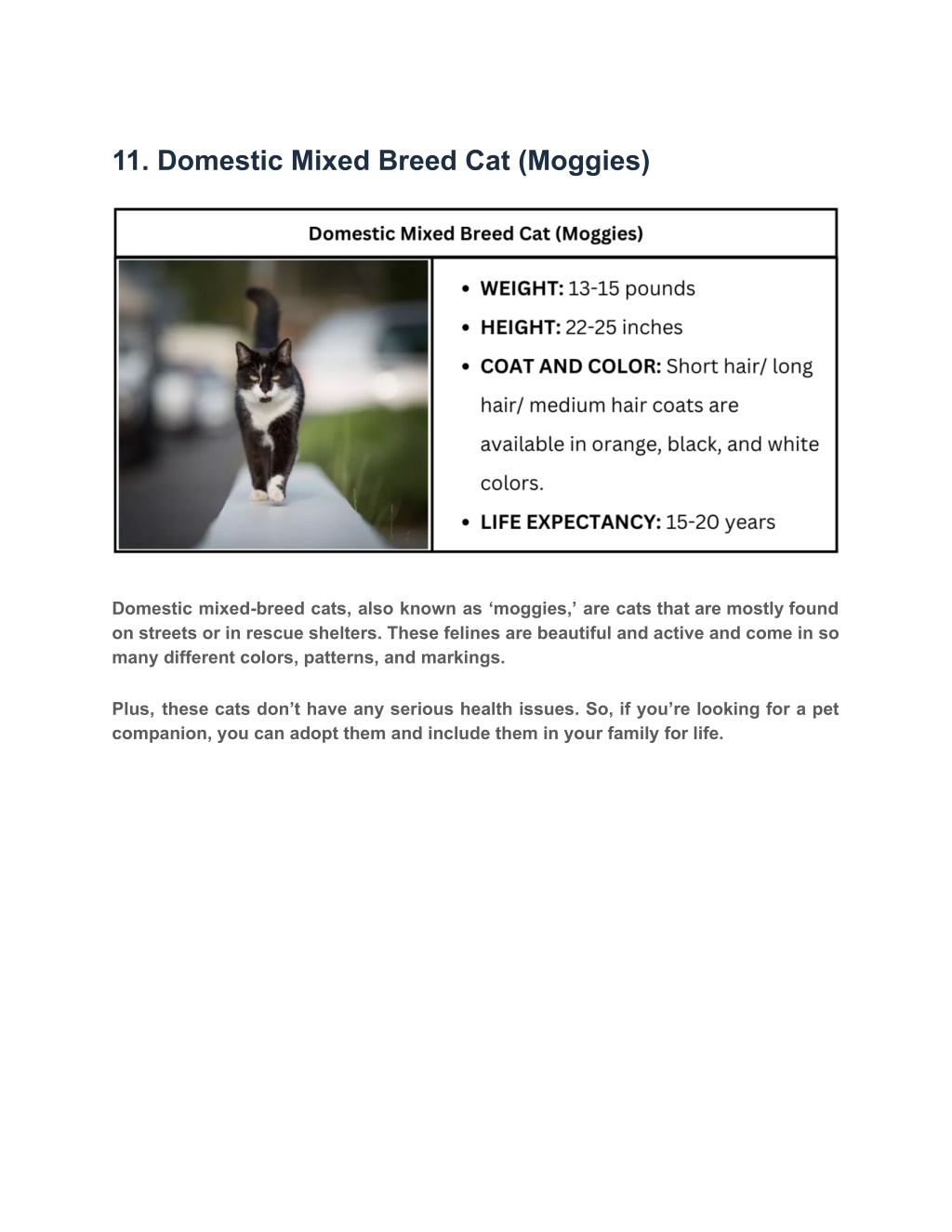 11. Domestic Mixed Breed Cat (Moggies)

Domestic Mixed Breed Cat (Moggies)

• WEIGHT: 13-15 pounds
• HEIGHT: 22-25 inches
• COAT AND COLOR: Short hair/ long hair/ medium hair coats are available in orange, black, and white colors.
• LIFE EXPECTANCY: 15-20 years

Domestic mixed-breed cats, also known as 'moggies,' are cats that are mostly found on streets or in rescue shelters. These felines are beautiful and active and come in so many different colors, patterns, and markings.

Plus, these cats don't have any serious health issues. So, if you're looking for a pet companion, you can adopt them and include them in your family for life.